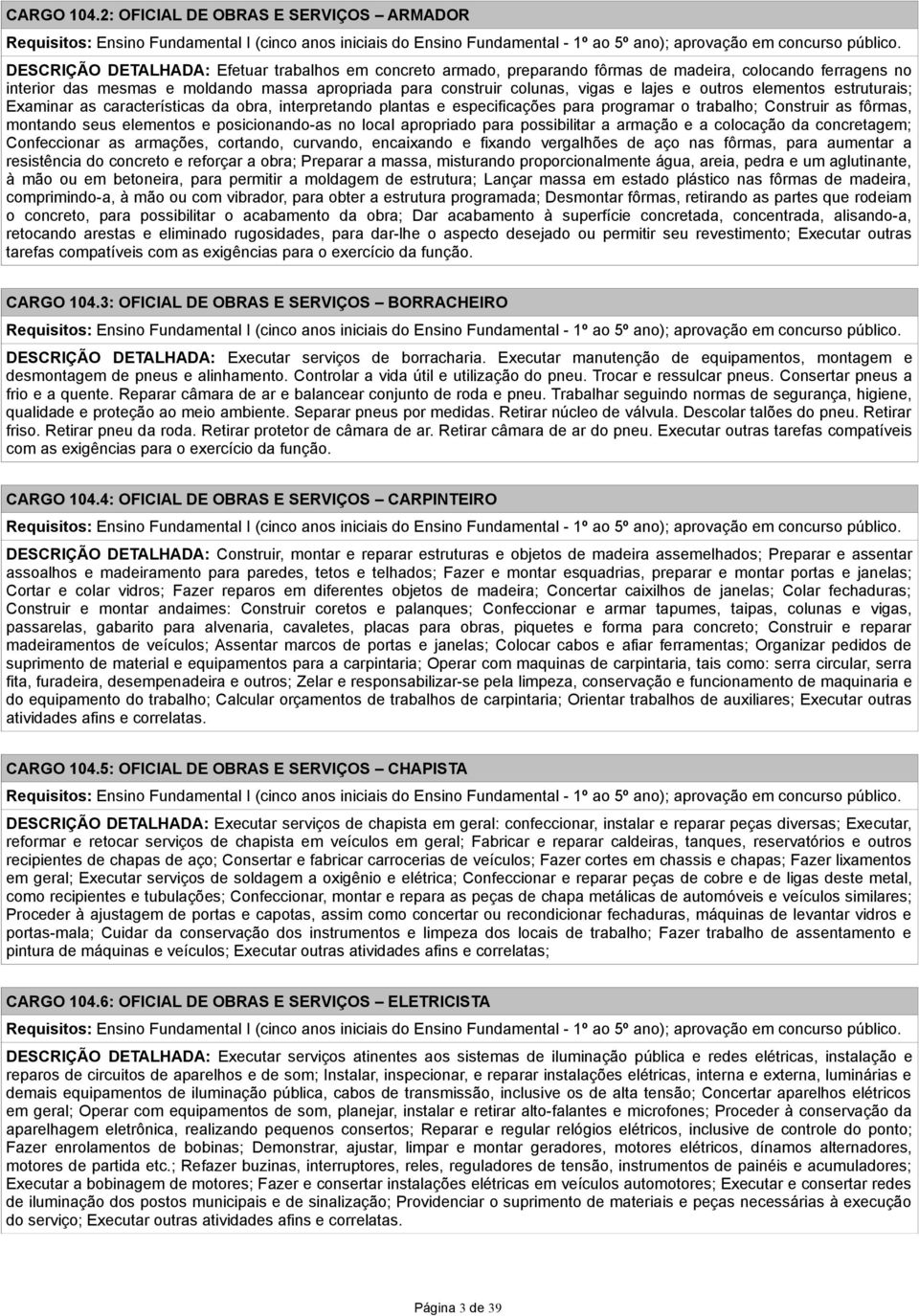 CARGO 104.2: OFICIAL DE OBRAS E SERVIÇOS – ARMADOR

Requisitos: Ensino Fundamental I (cinco anos iniciais do Ensino Fundamental - 1º ao 5º ano); aprovação em concurso público.

DESCRIÇÃO DETALHADA: Efetuar trabalhos em concreto armado, preparando fôrmas de madeira, colocando ferragens no interior das mesmas e moldando massa apropriada para construir colunas, vigas e lajes e outros elementos estruturais; Examinar as características da obra, interpretando plantas e especificações para programar o trabalho; Construir as fôrmas, montando seus elementos e posicionando-as no local apropriado para possibilitar a armação e a colocação da concretagem; Confeccionar as armações, cortando, curvando, encaixando e fixando vergalhões de aço nas fôrmas, para aumentar a resistência do concreto e reforçar a obra; Preparar a massa, misturando proporcionalmente água, areia, pedra e um aglutinante, à mão ou em betoneira, para permitir a moldagem de estrutura; Lançar massa em estado plástico nas fôrmas de madeira, comprimindo-a, à mão ou com vibrador, para obter a estrutura programada; Desmontar fôrmas, retirando as partes que rodeiam o concreto, para possibilitar o acabamento da obra; Dar acabamento à superfície concretada, concentrada, alisando-a, retocando arestas e eliminado rugosidades, para dar-lhe o aspecto desejado ou permitir seu revestimento; Executar outras tarefas compatíveis com as exigências para o exercício da função.

CARGO 104.3: OFICIAL DE OBRAS E SERVIÇOS – BORRACHEIRO

Requisitos: Ensino Fundamental I (cinco anos iniciais do Ensino Fundamental - 1º ao 5º ano); aprovação em concurso público.

DESCRIÇÃO DETALHADA: Executar serviços de borracharia. Executar manutenção de equipamentos, montagem e desmontagem de pneus e alinhamento. Controlar a vida útil e utilização do pneu. Trocar e ressulcar pneus. Consertar pneus a frio e a quente. Reparar câmara de ar e balancear conjunto de roda e pneu. Trabalhar seguindo normas de segurança, higiene, qualidade e proteção ao meio ambiente. Separar pneus por medidas. Retirar núcleo de válvula. Descolar talões do pneu. Retirar friso. Retirar pneu da roda. Retirar protetor de câmara de ar. Retirar câmara de ar do pneu. Executar outras tarefas compatíveis com as exigências para o exercício da função.

CARGO 104.4: OFICIAL DE OBRAS E SERVIÇOS – CARPINTEIRO

Requisitos: Ensino Fundamental I (cinco anos iniciais do Ensino Fundamental - 1º ao 5º ano); aprovação em concurso público.

DESCRIÇÃO DETALHADA: Construir, montar e reparar estruturas e objetos de madeira assemelhados; Preparar e assentar assoalhos e madeiramento para paredes, tetos e telhados; Fazer e montar esquadrias, preparar e montar portas e janelas; Cortar e colar vidros; Fazer reparos em diferentes objetos de madeira; Concertar caixilhos de janelas; Colar fechaduras; Construir e montar andaimes: Construir coretos e palanques; Confeccionar e armar tapumes, taipas, colunas e vigas, passarelas, gabarito para alvenaria, cavaletes, placas para obras, piquetes e forma para concreto; Construir e reparar madeiramentos de veículos; Assentar marcos de portas e janelas; Colocar cabos e afiar ferramentas; Organizar pedidos de suprimento de material e equipamentos para a carpintaria; Operar com maquinas de carpintaria, tais como: serra circular, serra fita, furadeira, desempenadeira e outros; Zelar e responsabilizar-se pela limpeza, conservação e funcionamento de maquinaria e do equipamento do trabalho; Calcular orçamentos de trabalhos de carpintaria; Orientar trabalhos de auxiliares; Executar outras atividades afins e correlatas.

CARGO 104.5: OFICIAL DE OBRAS E SERVIÇOS – CHAPISTA

Requisitos: Ensino Fundamental I (cinco anos iniciais do Ensino Fundamental - 1º ao 5º ano); aprovação em concurso público.

DESCRIÇÃO DETALHADA: Executar serviços de chapista em geral: confeccionar, instalar e reparar peças diversas; Executar, reformar e retocar serviços de chapista em veículos em geral; Fabricar e reparar caldeiras, tanques, reservatórios e outros recipientes de chapas de aço; Consertar e fabricar carrocerias de veículos; Fazer cortes em chassis e chapas; Fazer lixamentos em geral; Executar serviços de soldagem a oxigênio e elétrica; Confeccionar e reparar peças de cobre e de ligas deste metal, como recipientes e tubulações; Confeccionar, montar e repara as peças de chapa metálicas de automóveis e veículos similares; Proceder à ajustagem de portas e capotas, assim como concertar ou recondicionar fechaduras, máquinas de levantar vidros e portas-mala; Cuidar da conservação dos instrumentos e limpeza dos locais de trabalho; Fazer trabalho de assentamento e pintura de máquinas e veículos; Executar outras atividades afins e correlatas;

CARGO 104.6: OFICIAL DE OBRAS E SERVIÇOS – ELETRICISTA

Requisitos: Ensino Fundamental I (cinco anos iniciais do Ensino Fundamental - 1º ao 5º ano); aprovação em concurso público.

DESCRIÇÃO DETALHADA: Executar serviços atinentes aos sistemas de iluminação pública e redes elétricas, instalação e reparos de circuitos de aparelhos e de som; Instalar, inspecionar, e reparar instalações elétricas, interna e externa, luminárias e demais equipamentos de iluminação pública, cabos de transmissão, inclusive os de alta tensão; Concertar aparelhos elétricos em geral; Operar com equipamentos de som, planejar, instalar e retirar alto-falantes e microfones; Proceder à conservação da aparelhagem eletrônica, realizando pequenos consertos; Reparar e regular relógios elétricos, inclusive de controle do ponto; Fazer enrolamentos de bobinas; Demonstrar, ajustar, limpar e montar geradores, motores elétricos, dínamos alternadores, motores de partida etc.; Refazer buzinas, interruptores, reles, reguladores de tensão, instrumentos de painéis e acumuladores; Executar a bobinagem de motores; Fazer e consertar instalações elétricas em veículos automotores; Executar e consertar redes de iluminação dos postos municipais e de sinalização; Providenciar o suprimento de materiais e peças necessárias à execução do serviço; Executar outras atividades afins e correlatas.

Página 3 de 39